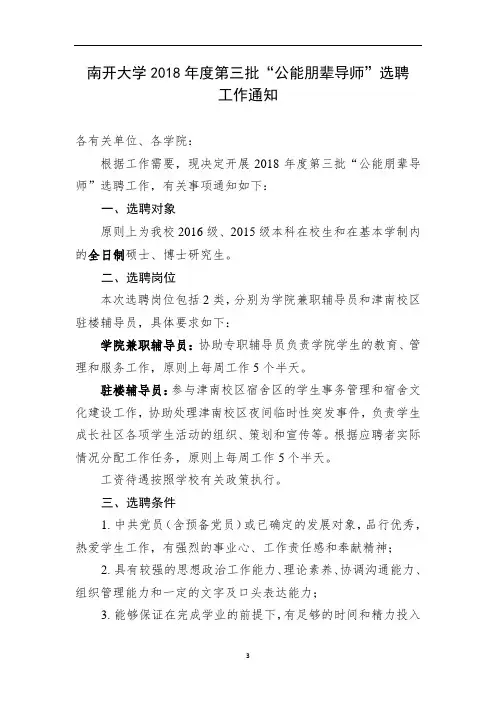 南开大学 2018 年度第三批“公能朋辈导师”选聘工作通知

各有关单位、各学院：

根据工作需要，现决定开展 2018 年度第三批“公能朋辈导师”选聘工作，有关事项通知如下：

一、选聘对象

原则上为我校 2016 级、2015 级本科在校生和在基本学制内的全日制硕士、博士研究生。

二、选聘岗位

本次选聘岗位包括 2 类，分别为学院兼职辅导员和津南校区驻楼辅导员，具体要求如下：

学院兼职辅导员：协助专职辅导员负责学院学生的教育、管理和服务工作，原则上每周工作 5 个半天。

驻楼辅导员：参与津南校区宿舍区的学生事务管理和宿舍文化建设工作，协助处理津南校区夜间临时性突发事件，负责学生成长社区各项学生活动的组织、策划和宣传等。根据应聘者实际情况分配工作任务，原则上每周工作 5 个半天。

工资待遇按照学校有关政策执行。

三、选聘条件

1. 中共党员（含预备党员）或已确定的发展对象，品行优秀，热爱学生工作，有强烈的事业心、工作责任感和奉献精神；

2. 具有较强的思想政治工作能力、理论素养、协调沟通能力、组织管理能力和一定的文字及口头表达能力；

3. 能够保证在完成学业的前提下，有足够的时间和精力投入

3